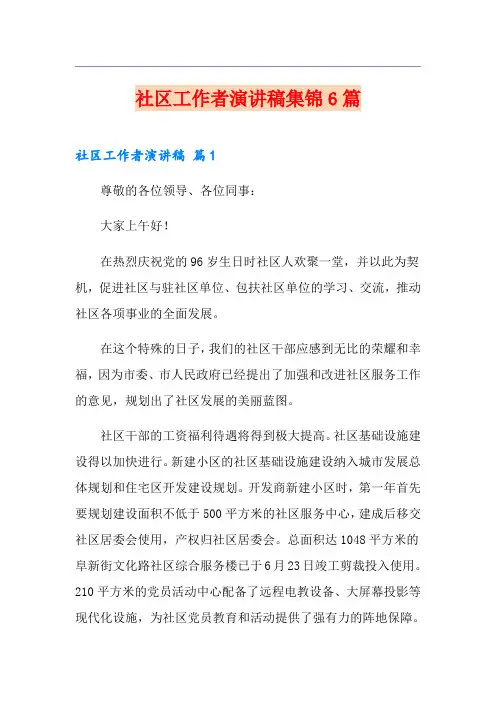 社区工作者演讲稿集锦6篇

社区工作者演讲稿 篇1

尊敬的各位领导、各位同事：

大家上午好！

在热烈庆祝党的96岁生日时社区人欢聚一堂，并以此为契机，促进社区与驻社区单位、包扶社区单位的学习、交流，推动社区各项事业的全面发展。

在这个特殊的日子，我们的社区干部应感到无比的荣耀和幸福，因为市委、市人民政府已经提出了加强和改进社区服务工作的意见，规划出了社区发展的美丽蓝图。

社区干部的工资福利待遇将得到极大提高。社区基础设施建设得以加快进行。新建小区的社区基础设施建设纳入城市发展总体规划和住宅区开发建设规划。开发商新建小区时，第一年首先要规划建设面积不低于500平方米的社区服务中心，建成后移交社区居委会使用，产权归社区居委会。总面积达1048平方米的阜新街文化路社区综合服务楼已于6月23日竣工剪裁投入使用。210平方米的党员活动中心配备了远程电教设备、大屏幕投影等现代化设施，为社区党员教育和活动提供了强有力的阵地保障。